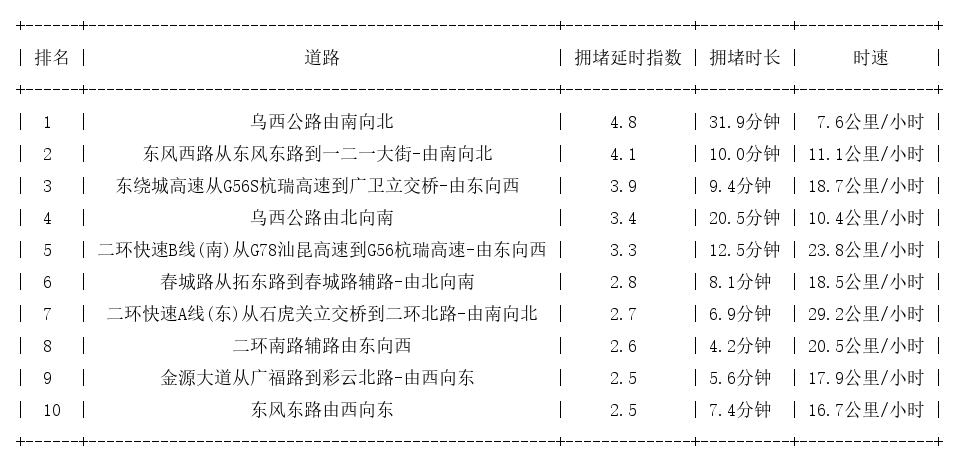 | 排名 | 道路 | 拥堵延时指数 | 拥堵时长 | 时速 |
|---|---|---|---|---|
| 1 | 乌西公路由南向北 | 4.8 | 31.9分钟 | 7.6公里/小时 |
| 2 | 东风西路从东风东路到一二一大街-由南向北 | 4.1 | 10.0分钟 | 11.1公里/小时 |
| 3 | 东绕城高速从G56S杭瑞高速到广卫立交桥-由东向西 | 3.9 | 9.4分钟 | 18.7公里/小时 |
| 4 | 乌西公路由北向南 | 3.4 | 20.5分钟 | 10.4公里/小时 |
| 5 | 二环快速B线(南)从G78汕昆高速到G56杭瑞高速-由东向西 | 3.3 | 12.5分钟 | 23.8公里/小时 |
| 6 | 春城路从拓东路到春城路辅路-由北向南 | 2.8 | 8.1分钟 | 18.5公里/小时 |
| 7 | 二环快速A线(东)从石虎关立交桥到二环北路-由南向北 | 2.7 | 6.9分钟 | 29.2公里/小时 |
| 8 | 二环南路辅路由东向西 | 2.6 | 4.2分钟 | 20.5公里/小时 |
| 9 | 金源大道从广福路到彩云北路-由西向东 | 2.5 | 5.6分钟 | 17.9公里/小时 |
| 10 | 东风东路由西向东 | 2.5 | 7.4分钟 | 16.7公里/小时 |